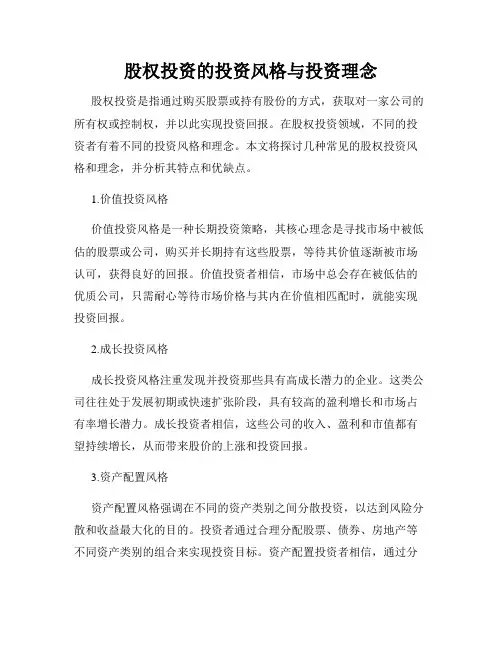 股权投资的投资风格与投资理念

股权投资是指通过购买股票或持有股份的方式，获取对一家公司的所有权或控制权，并以此实现投资回报。在股权投资领域，不同的投资者有着不同的投资风格和理念。本文将探讨几种常见的股权投资风格和理念，并分析其特点和优缺点。

1.价值投资风格

价值投资风格是一种长期投资策略，其核心理念是寻找市场中被低估的股票或公司，购买并长期持有这些股票，等待其价值逐渐被市场认可，获得良好的回报。价值投资者相信，市场中总会存在被低估的优质公司，只需耐心等待市场价格与其内在价值相匹配时，就能实现投资回报。

2.成长投资风格

成长投资风格注重发现并投资那些具有高成长潜力的企业。这类公司往往处于发展初期或快速扩张阶段，具有较高的盈利增长和市场占有率增长潜力。成长投资者相信，这些公司的收入、盈利和市值都有望持续增长，从而带来股价的上涨和投资回报。

3.资产配置风格

资产配置风格强调在不同的资产类别之间分散投资，以达到风险分散和收益最大化的目的。投资者通过合理分配股票、债券、房地产等不同资产类别的组合来实现投资目标。资产配置投资者相信，通过分